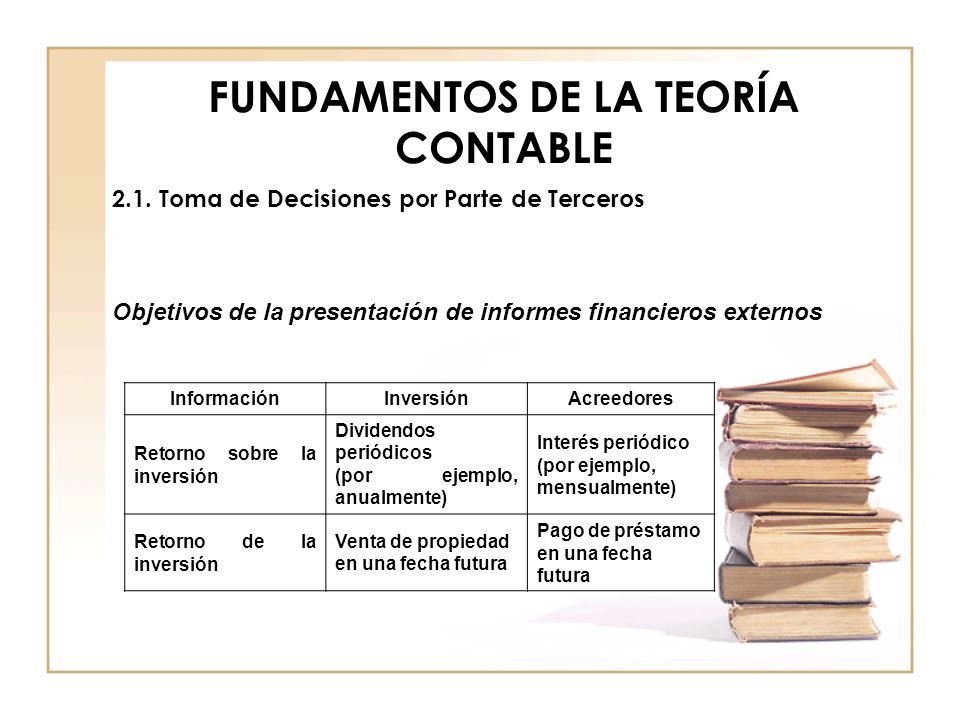 FUNDAMENTOS DE LA TEORÍA CONTABLE

2.1. Toma de Decisiones por Parte de Terceros

Objetivos de la presentación de informes financieros externos

| Información | Inversión | Acreedores |
|---|---|---|
| Retorno sobre la inversión | Dividendos periódicos (por ejemplo, anualmente) | Interés periódico (por ejemplo, mensualmente) |
| Retorno de la inversión | Venta de propiedad en una fecha futura | Pago de préstamo en una fecha futura |